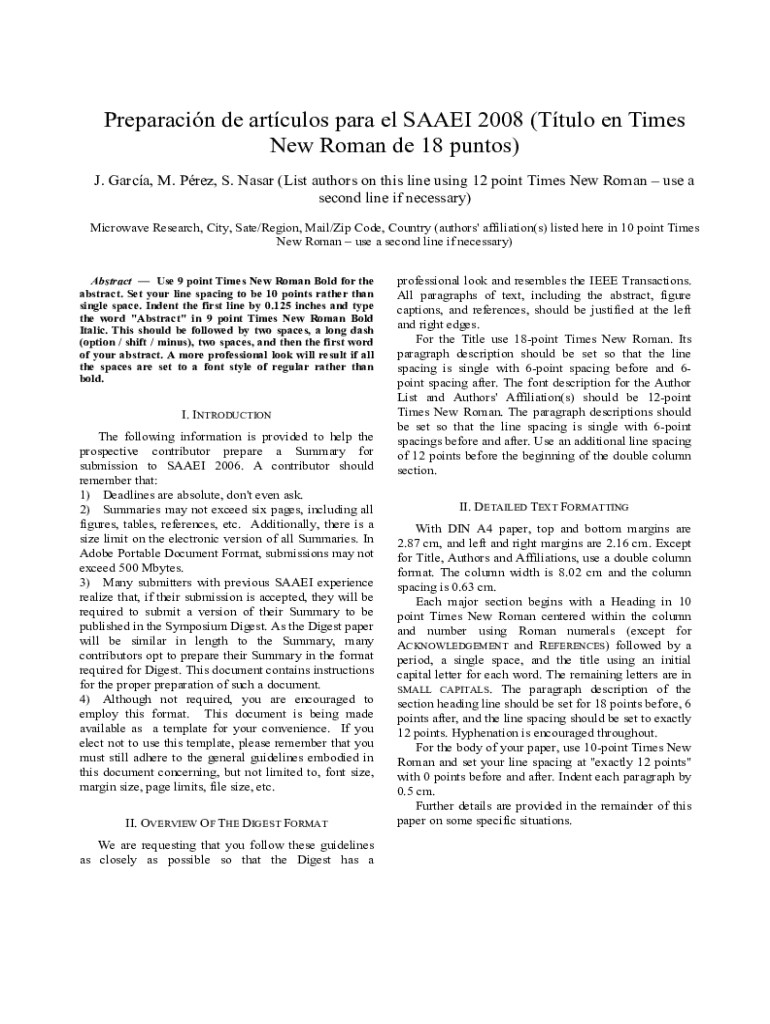 Preparación de artículos para el SAAEI 2008 (Título en Times New Roman de 18 puntos)

J. García, M. Pérez, S. Nasar (List authors on this line using 12 point Times New Roman – use a second line if necessary)

Microwave Research, City, Sate/Region, Mail/Zip Code, Country (authors' affiliation(s) listed here in 10 point Times New Roman – use a second line if necessary)

Abstract — Use 9 point Times New Roman Bold for the abstract. Set your line spacing to be 10 points rather than single space. Indent the first line by 0.125 inches and type the word "Abstract" in 9 point Times New Roman Bold Italic. This should be followed by two spaces, a long dash (option / shift / minus), two spaces, and then the first word of your abstract. A more professional look will result if all the spaces are set to a font style of regular rather than bold.

I. INTRODUCTION

The following information is provided to help the prospective contributor prepare a Summary for submission to SAAEI 2006. A contributor should remember that:
1) Deadlines are absolute, don't even ask.
2) Summaries may not exceed six pages, including all figures, tables, references, etc. Additionally, there is a size limit on the electronic version of all Summaries. In Adobe Portable Document Format, submissions may not exceed 500 Mbytes.
3) Many submitters with previous SAAEI experience realize that, if their submission is accepted, they will be required to submit a version of their Summary to be published in the Symposium Digest. As the Digest paper will be similar in length to the Summary, many contributors opt to prepare their Summary in the format required for Digest. This document contains instructions for the proper preparation of such a document.
4) Although not required, you are encouraged to employ this format. This document is being made available as a template for your convenience. If you elect not to use this template, please remember that you must still adhere to the general guidelines embodied in this document concerning, but not limited to, font size, margin size, page limits, file size, etc.

II. OVERVIEW OF THE DIGEST FORMAT

We are requesting that you follow these guidelines as closely as possible so that the Digest has a professional look and resembles the IEEE Transactions. All paragraphs of text, including the abstract, figure captions, and references, should be justified at the left and right edges.

For the Title use 18-point Times New Roman. Its paragraph description should be set so that the line spacing is single with 6-point spacing before and 6-point spacing after. The font description for the Author List and Authors' Affiliation(s) should be 12-point Times New Roman. The paragraph descriptions should be set so that the line spacing is single with 6-point spacings before and after. Use an additional line spacing of 12 points before the beginning of the double column section.

II. DETAILED TEXT FORMATTING

With DIN A4 paper, top and bottom margins are 2.87 cm, and left and right margins are 2.16 cm. Except for Title, Authors and Affiliations, use a double column format. The column width is 8.02 cm and the column spacing is 0.63 cm.

Each major section begins with a Heading in 10 point Times New Roman centered within the column and number using Roman numerals (except for ACKNOWLEDGEMENT and REFERENCES) followed by a period, a single space, and the title using an initial capital letter for each word. The remaining letters are in SMALL CAPITALS. The paragraph description of the section heading line should be set for 18 points before, 6 points after, and the line spacing should be set to exactly 12 points. Hyphenation is encouraged throughout.

For the body of your paper, use 10-point Times New Roman and set your line spacing at "exactly 12 points" with 0 points before and after. Indent each paragraph by 0.5 cm.

Further details are provided in the remainder of this paper on some specific situations.